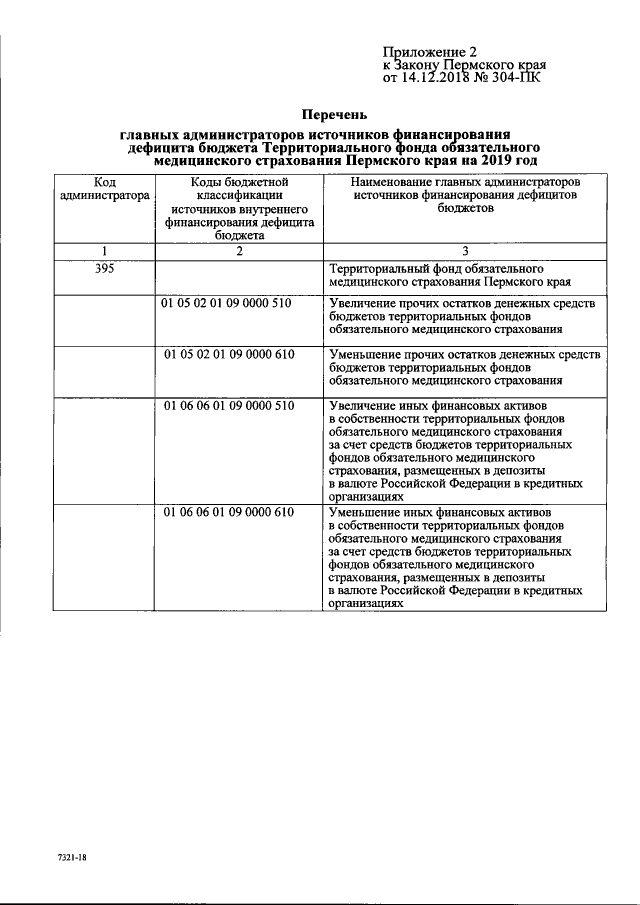 Приложение 2
к Закону Пермского края
от 14.12.2018 № 304-ПК

Перечень
главных администраторов источников финансирования дефицита бюджета Территориального фонда обязательного медицинского страхования Пермского края на 2019 год

| Код администратора | Коды бюджетной классификации источников внутреннего финансирования дефицита бюджета | Наименование главных администраторов источников финансирования дефицитов бюджетов |
|---|---|---|
| 1 | 2 | 3 |
| 395 | | Территориальный фонд обязательного медицинского страхования Пермского края |
| | 01 05 02 01 09 0000 510 | Увеличение прочих остатков денежных средств бюджетов территориальных фондов обязательного медицинского страхования |
| | 01 05 02 01 09 0000 610 | Уменьшение прочих остатков денежных средств бюджетов территориальных фондов обязательного медицинского страхования |
| | 01 06 06 01 09 0000 510 | Увеличение иных финансовых активов в собственности территориальных фондов обязательного медицинского страхования за счет средств бюджетов территориальных фондов обязательного медицинского страхования, размещенных в депозиты в валюте Российской Федерации в кредитных организациях |
| | 01 06 06 01 09 0000 610 | Уменьшение иных финансовых активов в собственности территориальных фондов обязательного медицинского страхования за счет средств бюджетов территориальных фондов обязательного медицинского страхования, размещенных в депозиты в валюте Российской Федерации в кредитных организациях |

7321-18